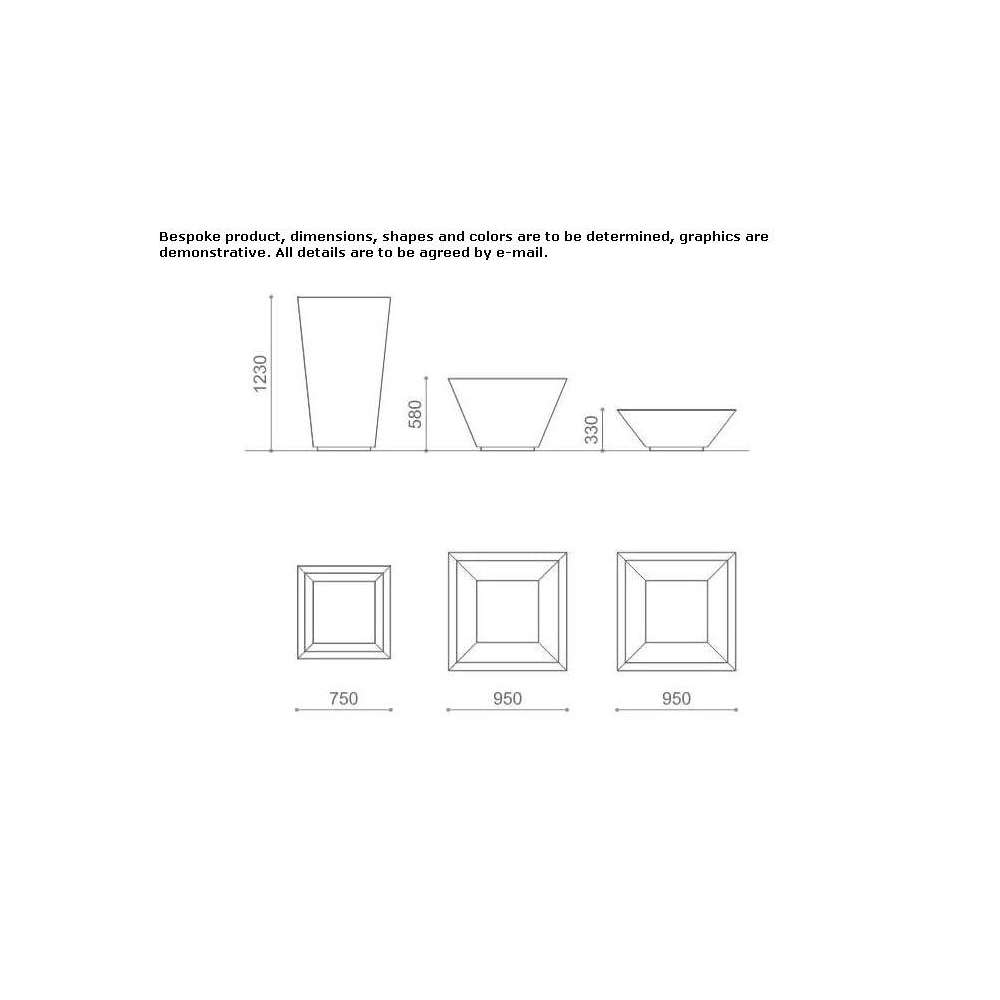 Bespoke product, dimensions, shapes and colors are to be determined, graphics are demonstrative. All details are to be agreed by e-mail.

1230

580

330

750

950

950